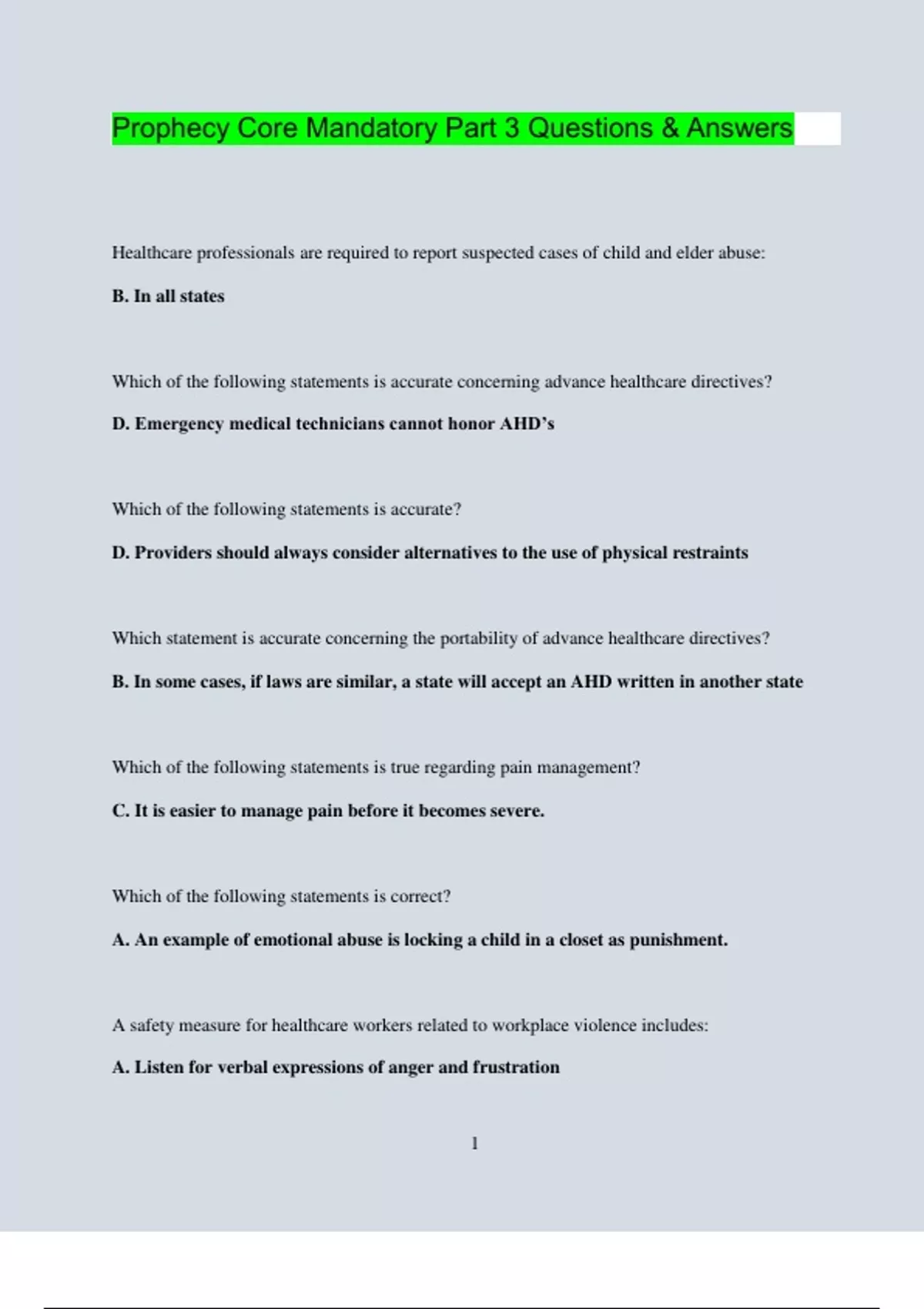 Prophecy Core Mandatory Part 3 Questions & Answers

Healthcare professionals are required to report suspected cases of child and elder abuse:

B. In all states

Which of the following statements is accurate concerning advance healthcare directives?

D. Emergency medical technicians cannot honor AHD's

Which of the following statements is accurate?

D. Providers should always consider alternatives to the use of physical restraints

Which statement is accurate concerning the portability of advance healthcare directives?

B. In some cases, if laws are similar, a state will accept an AHD written in another state

Which of the following statements is true regarding pain management?

C. It is easier to manage pain before it becomes severe.

Which of the following statements is correct?

A. An example of emotional abuse is locking a child in a closet as punishment.

A safety measure for healthcare workers related to workplace violence includes:

A. Listen for verbal expressions of anger and frustration

1